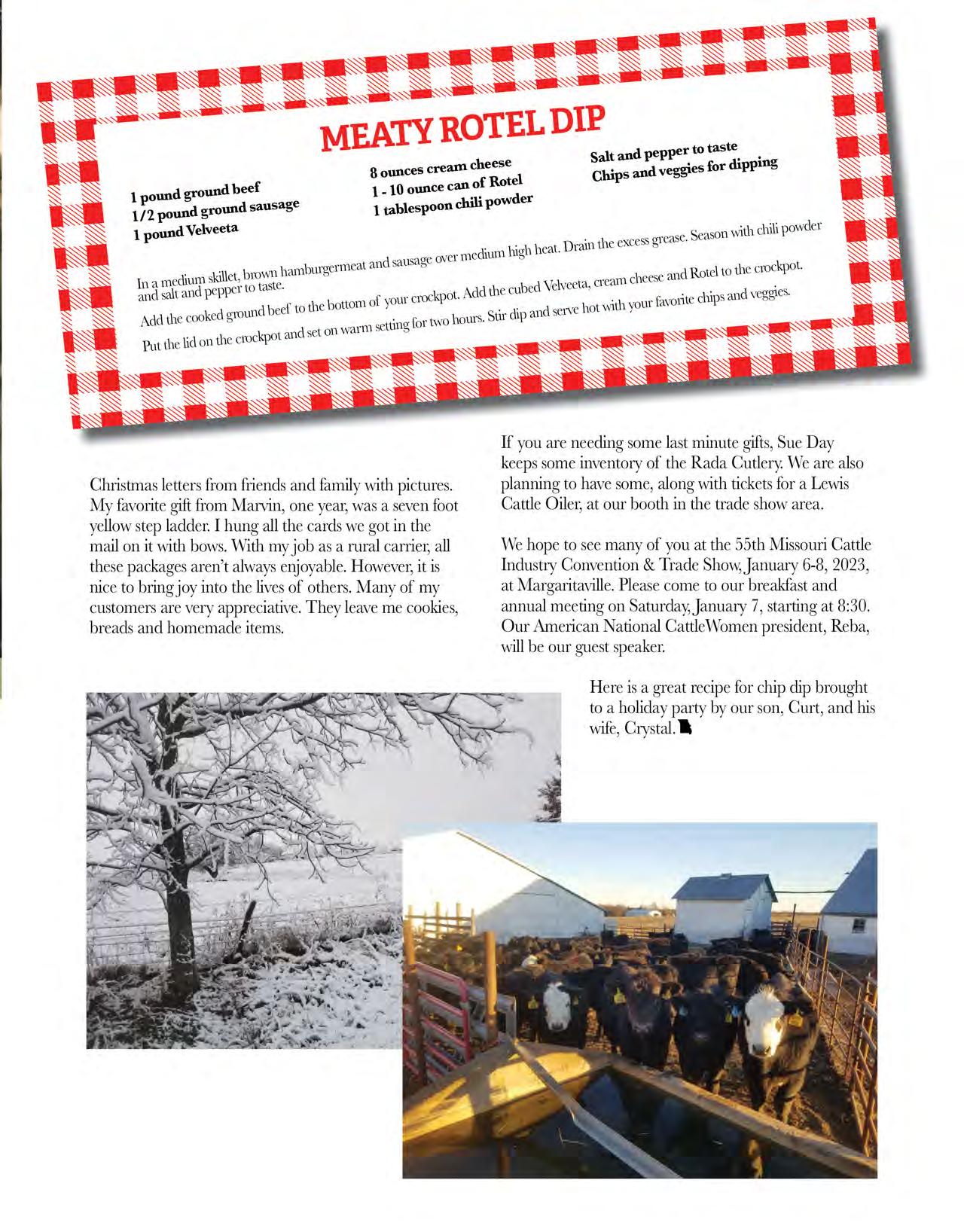 MEATY ROTEL DIP

1 pound ground beef
1/2 pound ground sausage
1 pound Velveeta

8 ounces cream cheese
1 - 10 ounce can of Rotel
1 tablespoon chili powder

Salt and pepper to taste
Chips and veggies for dipping

In a medium skillet, brown hamburgermeat and sausage over medium high heat. Drain the excess grease. Season with chili powder and salt and pepper to taste.

Add the cooked ground beef to the bottom of your crockpot. Add the cubed Velveeta, cream cheese and Rotel to the crockpot.

Put the lid on the crockpot and set on warm setting for two hours. Stir dip and serve hot with your favorite chips and veggies.

Christmas letters from friends and family with pictures. My favorite gift from Marvin, one year, was a seven foot yellow step ladder. I hung all the cards we got in the mail on it with bows. With my job as a rural carrier, all these packages aren't always enjoyable. However, it is nice to bring joy into the lives of others. Many of my customers are very appreciative. They leave me cookies, breads and homemade items.

If you are needing some last minute gifts, Sue Day keeps some inventory of the Rada Cutlery. We are also planning to have some, along with tickets for a Lewis Cattle Oiler, at our booth in the trade show area.

We hope to see many of you at the 55th Missouri Cattle Industry Convention & Trade Show, January 6-8, 2023, at Margaritaville. Please come to our breakfast and annual meeting on Saturday, January 7, starting at 8:30. Our American National CattleWomen president, Reba, will be our guest speaker.

Here is a great recipe for chip dip brought to a holiday party by our son, Curt, and his wife, Crystal.